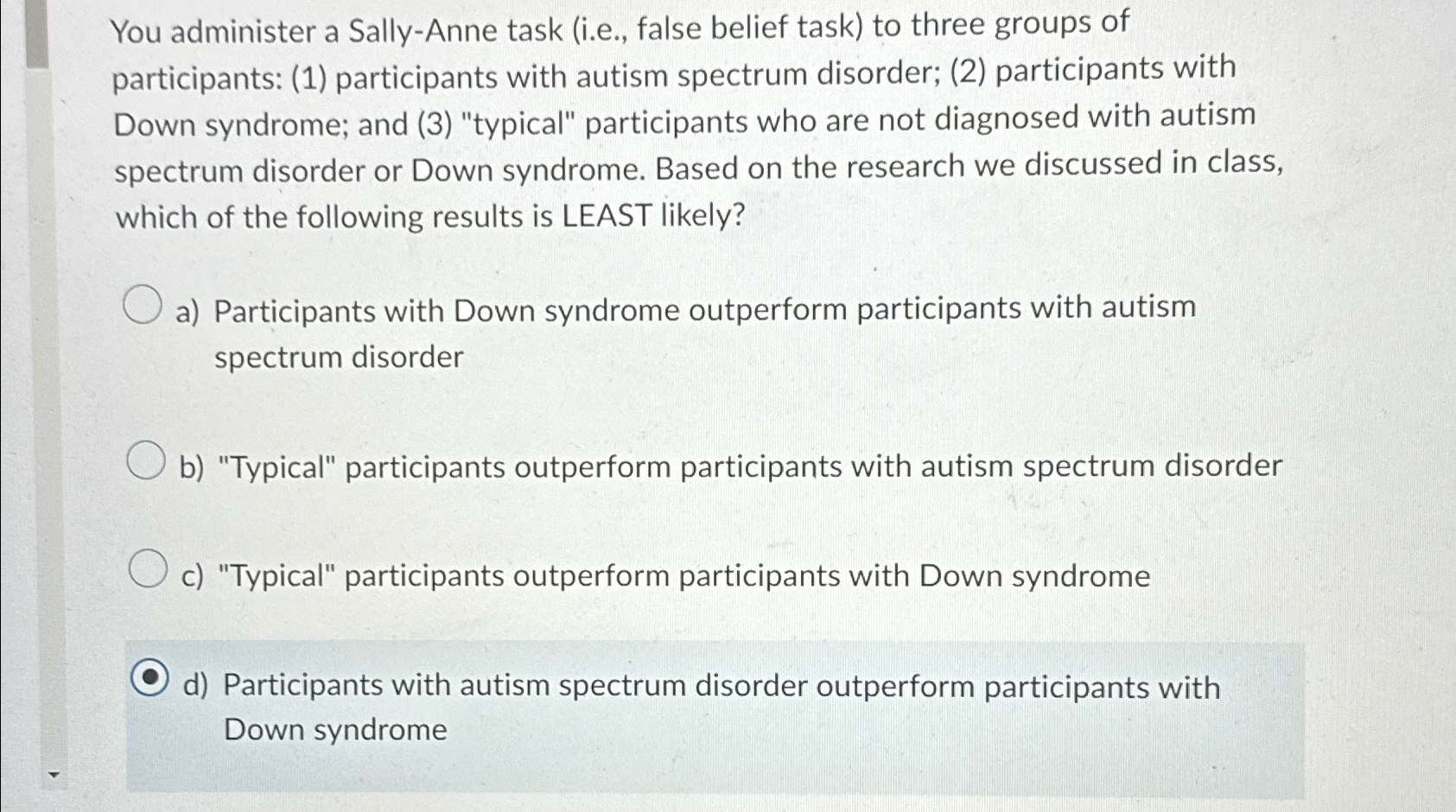 You administer a Sally-Anne task (i.e., false belief task) to three groups of participants: (1) participants with autism spectrum disorder; (2) participants with Down syndrome; and (3) "typical" participants who are not diagnosed with autism spectrum disorder or Down syndrome. Based on the research we discussed in class, which of the following results is LEAST likely?

a) Participants with Down syndrome outperform participants with autism spectrum disorder

b) "Typical" participants outperform participants with autism spectrum disorder

c) "Typical" participants outperform participants with Down syndrome

d) Participants with autism spectrum disorder outperform participants with Down syndrome